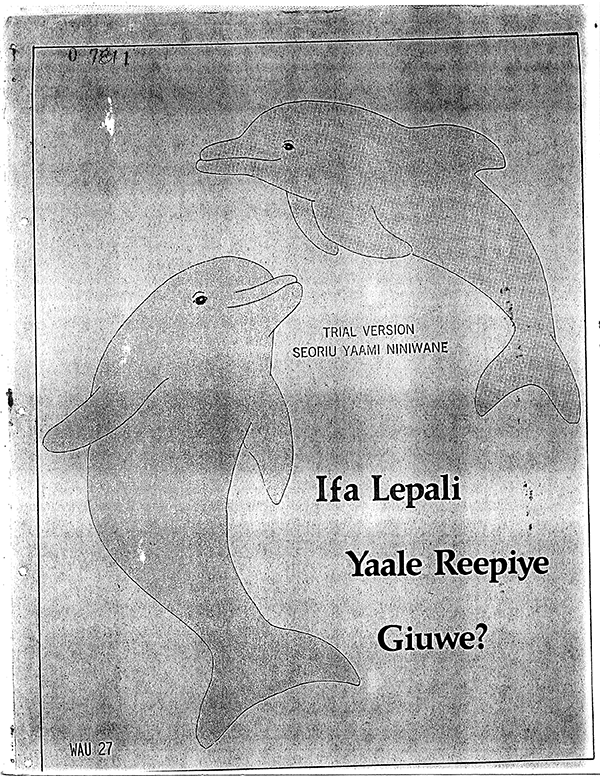 0 7811

TRIAL VERSION
SEORIU YAAMI NINIWANE

Ifa Lepali

Yaale Reepiye

Giuwe?

WAU 27